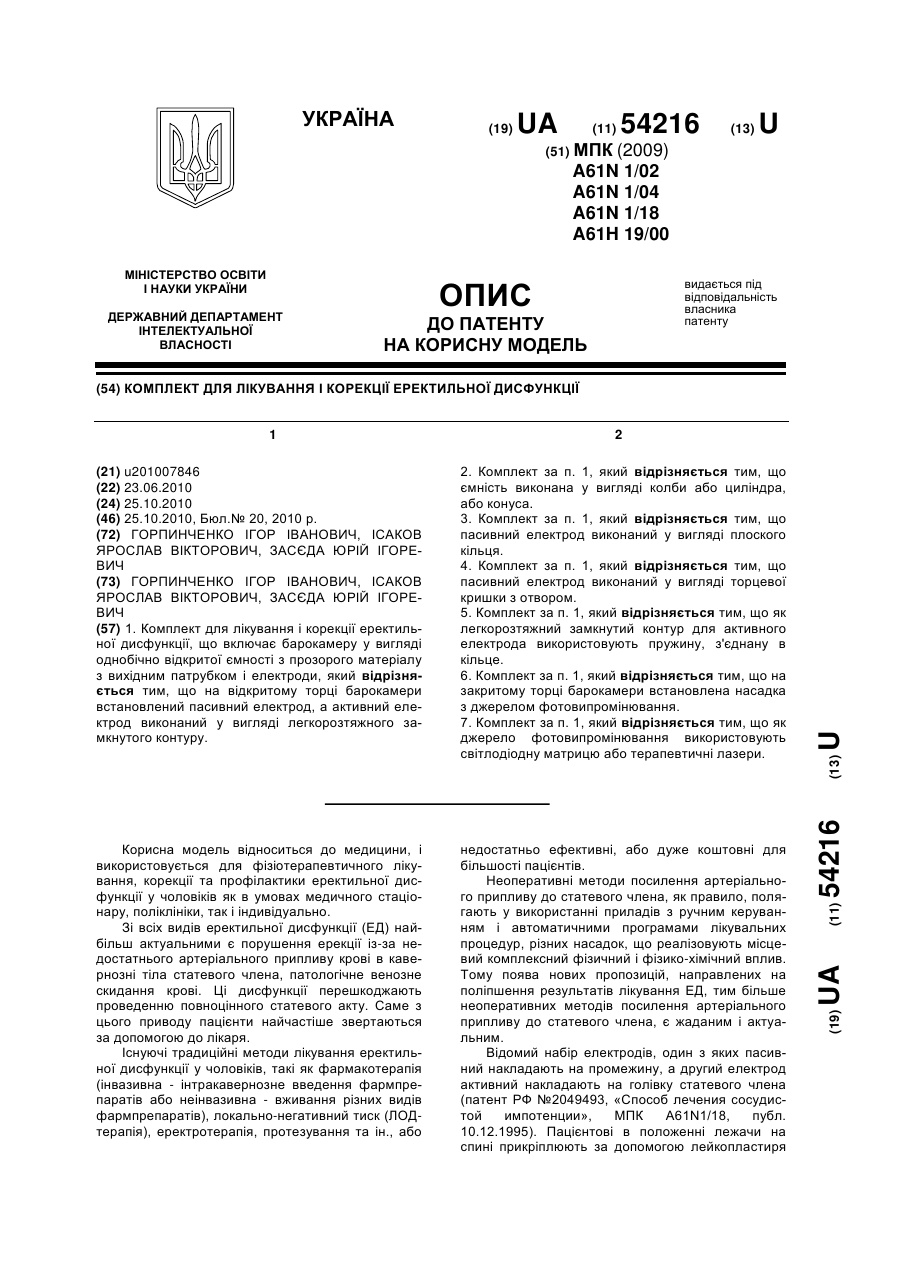 УКРАЇНА

(19) UA (11) 54216 (13) U

(51) МПК (2009)
A61N 1/02
A61N 1/04
A61N 1/18
A61H 19/00

МІНІСТЕРСТВО ОСВІТИ І НАУКИ УКРАЇНИ

ДЕРЖАВНИЙ ДЕПАРТАМЕНТ ІНТЕЛЕКТУАЛЬНОЇ ВЛАСНОСТІ

ОПИС
ДО ПАТЕНТУ
НА КОРИСНУ МОДЕЛЬ

видається під відповідальність власника патенту

(54) КОМПЛЕКТ ДЛЯ ЛІКУВАННЯ І КОРЕКЦІЇ ЕРЕКТИЛЬНОЇ ДИСФУНКЦІЇ

1

(21) u201007846
(22) 23.06.2010
(24) 25.10.2010
(46) 25.10.2010, Бюл.№ 20, 2010 р.
(72) ГОРПИНЧЕНКО ІГОР ІВАНОВИЧ, ІСАКОВ ЯРОСЛАВ ВІКТОРОВИЧ, ЗАСЄДА ЮРІЙ ІГОРЕВИЧ
(73) ГОРПИНЧЕНКО ІГОР ІВАНОВИЧ, ІСАКОВ ЯРОСЛАВ ВІКТОРОВИЧ, ЗАСЄДА ЮРІЙ ІГОРЕВИЧ
(57) 1. Комплект для лікування і корекції еректильної дисфункції, що включає барокамеру у вигляді однобічно відкритої ємності з прозорого матеріалу з вихідним патрубком і електроди, який відрізняється тим, що на відкритому торці барокамери встановлений пасивний електрод, а активний електрод виконаний у вигляді легкорозтяжного замкнутого контуру.

2

2. Комплект за п. 1, який відрізняється тим, що ємність виконана у вигляді колби або циліндра, або конуса.
3. Комплект за п. 1, який відрізняється тим, що пасивний електрод виконаний у вигляді плоского кільця.
4. Комплект за п. 1, який відрізняється тим, що пасивний електрод виконаний у вигляді торцевої кришки з отвором.
5. Комплект за п. 1, який відрізняється тим, що як легкорозтяжний замкнутий контур для активного електрода використовують пружину, з'єднану в кільце.
6. Комплект за п. 1, який відрізняється тим, що на закритому торці барокамери встановлена насадка з джерелом фотовипромінювання.
7. Комплект за п. 1, який відрізняється тим, що як джерело фотовипромінювання використовують світлодіодну матрицю або терапевтичні лазери.

(19) UA (11) 54216 (13) U

Корисна модель відноситься до медицини, і використовується для фізіотерапевтичного лікування, корекції та профілактики еректильної дисфункції у чоловіків як в умовах медичного стаціонару, поліклініки, так і індивідуально.

Зі всіх видів еректильної дисфункції (ЕД) найбільш актуальними є порушення ерекції із-за недостатнього артеріального припливу крові в кавернозні тіла статевого члена, патологічне венозне скидання крові. Ці дисфункції перешкоджають проведенню повноцінного статевого акту. Саме з цього приводу пацієнти найчастіше звертаються за допомогою до лікаря.

Існуючі традиційні методи лікування еректильної дисфункції у чоловіків, такі як фармакотерапія (інвазивна - інтракавернозне введення фармпрепаратів або неінвазивна - вживання різних видів фармпрепаратів), локально-негативний тиск (ЛОД-терапія), еректротерапія, протезування та ін., або недостатньо ефективні, або дуже коштовні для більшості пацієнтів.

Неоперативні методи посилення артеріального припливу до статевого члена, як правило, полягають у використанні приладів з ручним керуванням і автоматичними програмами лікувальних процедур, різних насадок, що реалізовують місцевий комплексний фізичний і фізико-хімічний вплив. Тому поява нових пропозицій, направлених на поліпшення результатів лікування ЕД, тим більше неоперативних методів посилення артеріального припливу до статевого члена, є жаданим і актуальним.

Відомий набір електродів, один з яких пасивний накладають на промежину, а другий електрод активний накладають на голівку статевого члена (патент РФ №2049493, «Способ лечения сосудистой импотенции», МПК A61N1/18, публ. 10.12.1995). Пацієнтові в положенні лежачи на спині прикріплюють за допомогою лейкопластиря